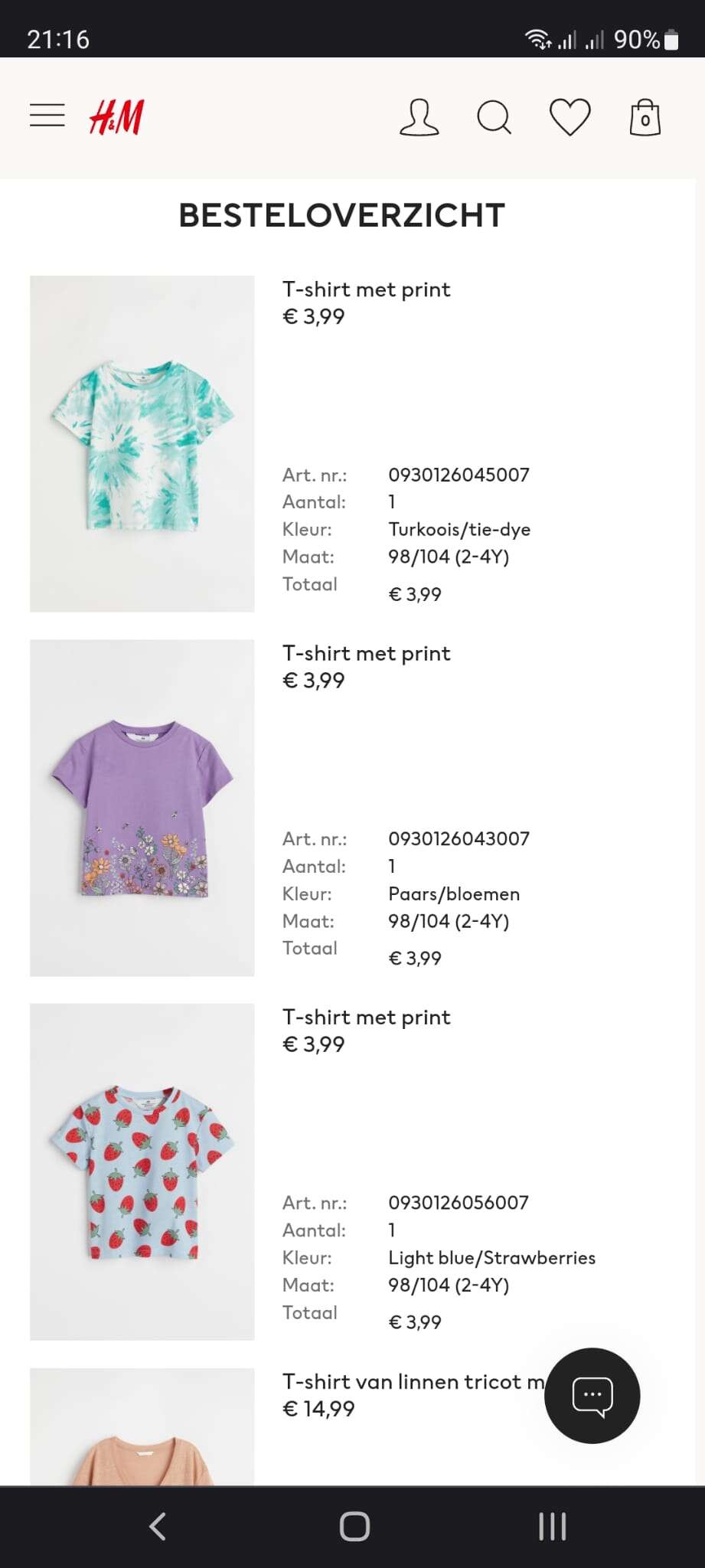 21:16
90%

H&M

0

BESTELOVERZICHT

T-shirt met print
€ 3,99

Art. nr.: 0930126045007
Aantal: 1
Kleur: Turkoois/tie-dye
Maat: 98/104 (2-4Y)
Totaal € 3,99

T-shirt met print
€ 3,99

Art. nr.: 0930126043007
Aantal: 1
Kleur: Paars/bloemen
Maat: 98/104 (2-4Y)
Totaal € 3,99

T-shirt met print
€ 3,99

Art. nr.: 0930126056007
Aantal: 1
Kleur: Light blue/Strawberries
Maat: 98/104 (2-4Y)
Totaal € 3,99

T-shirt van linnen tricot m
€ 14,99